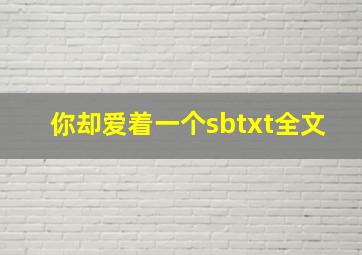 你却爱着一个sbtxt全文